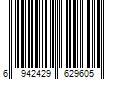 6 942429 629605